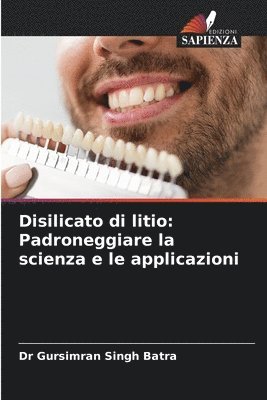 EDIZIONI
SAPIENZA

Disilicato di litio: Padroneggiare la scienza e le applicazioni

Dr Gursimran Singh Batra